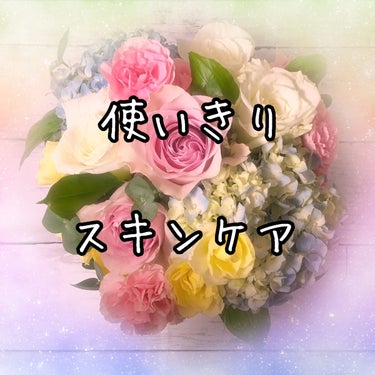 使いきり

スキンケア